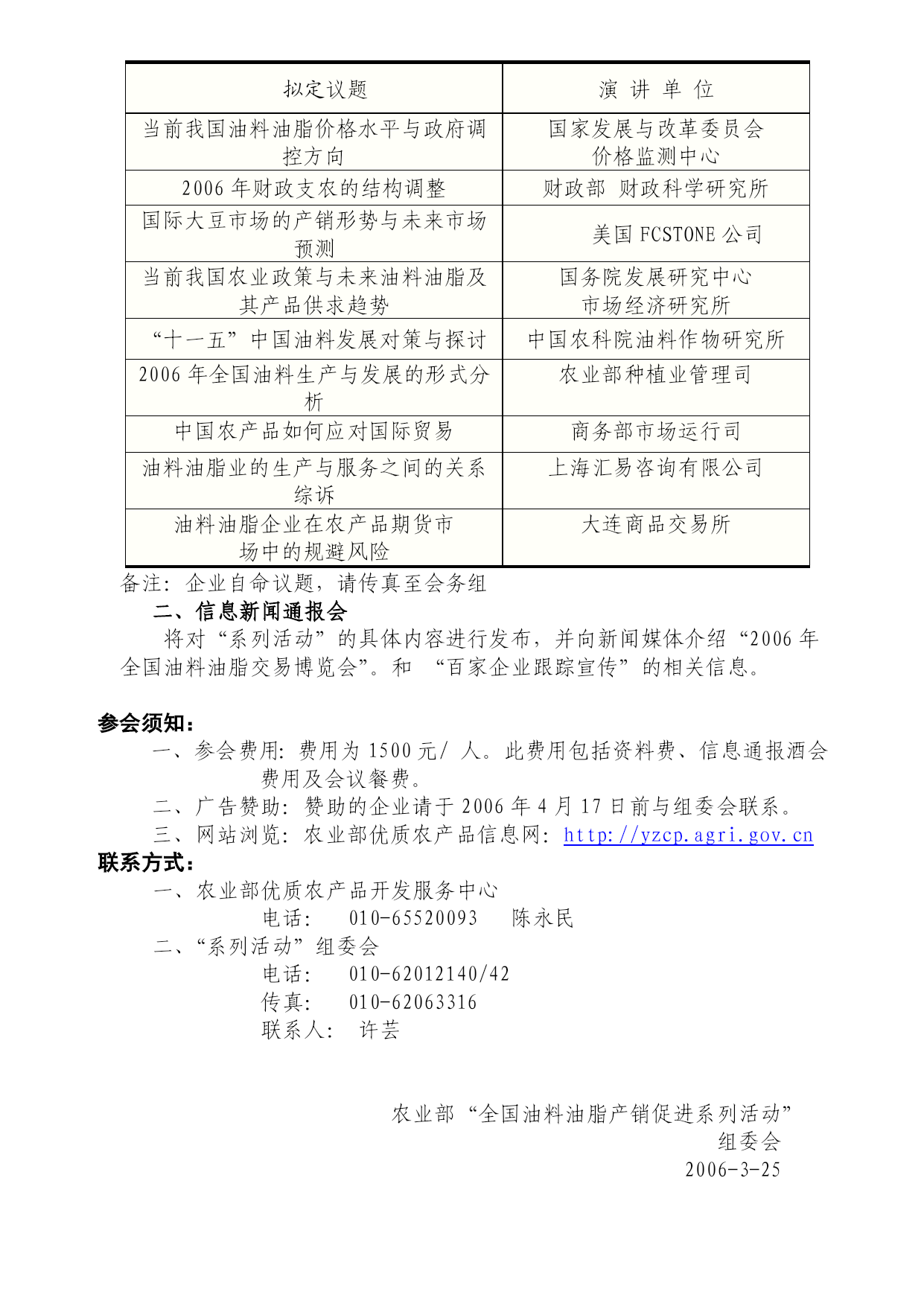 | 拟定议题 | 演 讲 单 位 |
|---|---|
| 当前我国油料油脂价格水平与政府调控方向 | 国家发展与改革委员会 价格监测中心 |
| 2006 年财政支农的结构调整 | 财政部 财政科学研究所 |
| 国际大豆市场的产销形势与未来市场预测 | 美国 FCSTONE 公司 |
| 当前我国农业政策与未来油料油脂及其产品供求趋势 | 国务院发展研究中心 市场经济研究所 |
| “十一五”中国油料发展对策与探讨 | 中国农科院油料作物研究所 |
| 2006 年全国油料生产与发展的形式分析 | 农业部种植业管理司 |
| 中国农产品如何应对国际贸易 | 商务部市场运行司 |
| 油料油脂业的生产与服务之间的关系综诉 | 上海汇易咨询有限公司 |
| 油料油脂企业在农产品期货市场中的规避风险 | 大连商品交易所 |

备注：企业自命议题，请传真至会务组

二、信息新闻通报会

将对“系列活动”的具体内容进行发布，并向新闻媒体介绍“2006 年全国油料油脂交易博览会”。和 “百家企业跟踪宣传”的相关信息。

参会须知：

一、参会费用：费用为 1500 元/ 人。此费用包括资料费、信息通报酒会费用及会议餐费。

二、广告赞助：赞助的企业请于 2006 年 4 月 17 日前与组委会联系。

三、网站浏览：农业部优质农产品信息网：http://yzcp.agri.gov.cn

联系方式：

一、农业部优质农产品开发服务中心

电话： 010-65520093 陈永民

二、“系列活动”组委会

电话： 010-62012140/42

传真： 010-62063316

联系人： 许芸

农业部“全国油料油脂产销促进系列活动”
组委会
2006-3-25